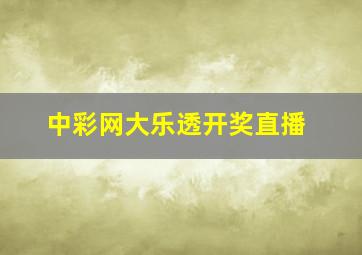 中彩网大乐透开奖直播